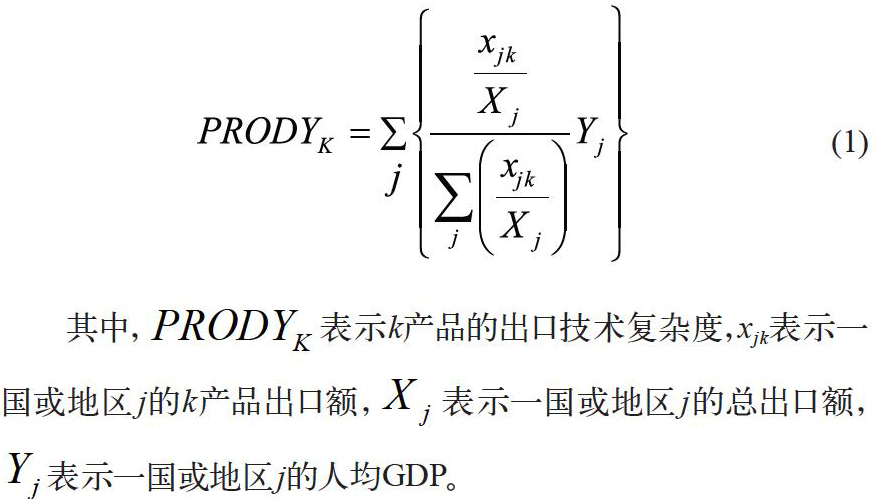 $PRODY_K = \sum_j \left\{ \frac{\frac{x_{jk}}{X_j}}{\sum_j \left( \frac{x_{jk}}{X_j} \right)} Y_j \right\}$ (1)

其中，$PRODY_K$表示k产品的出口技术复杂度，$x_{jk}$表示一国或地区j的k产品出口额，$X_j$表示一国或地区j的总出口额，$Y_j$表示一国或地区j的人均GDP。